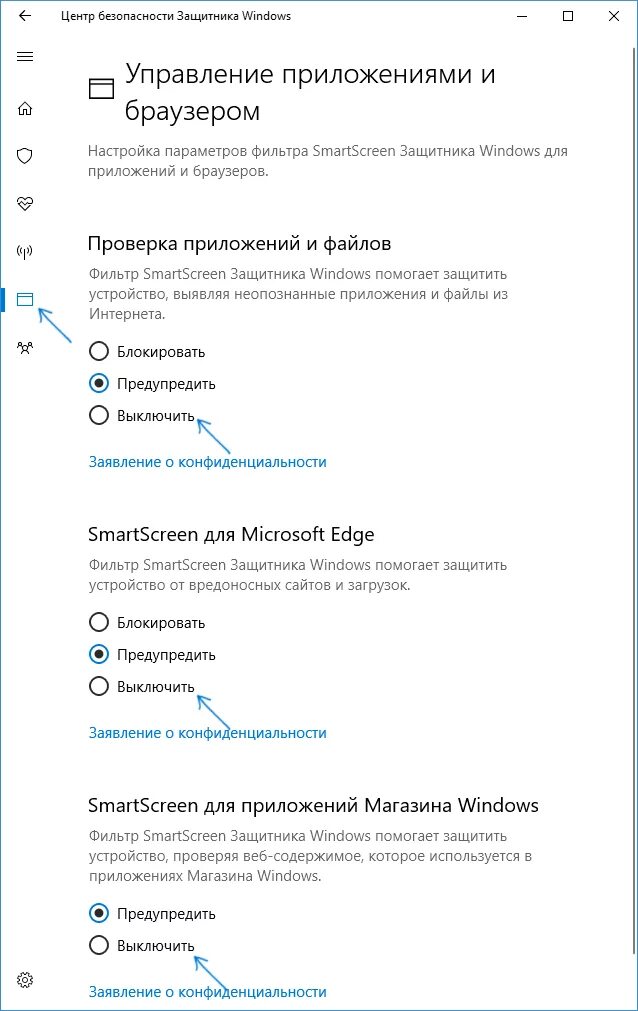 Центр безопасности Защитника Windows

Управление приложениями и браузером

Настройка параметров фильтра SmartScreen Защитника Windows для приложений и браузеров.

Проверка приложений и файлов

Фильтр SmartScreen Защитника Windows помогает защитить устройство, выявляя неопознанные приложения и файлы из Интернета.

Блокировать

Предупредить

Выключить

Заявление о конфиденциальности

SmartScreen для Microsoft Edge

Фильтр SmartScreen Защитника Windows помогает защитить устройство от вредоносных сайтов и загрузок.

Блокировать

Предупредить

Выключить

Заявление о конфиденциальности

SmartScreen для приложений Магазина Windows

Фильтр SmartScreen Защитника Windows помогает защитить устройство, проверяя веб-содержимое, которое используется в приложениях Магазина Windows.

Предупредить

Выключить

Заявление о конфиденциальности